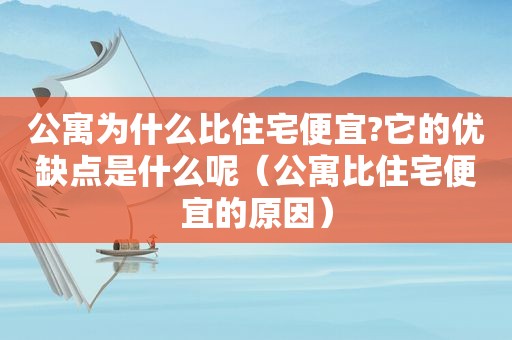 公寓为什么比住宅便宜?它的优缺点是什么呢（公寓比住宅便宜的原因）